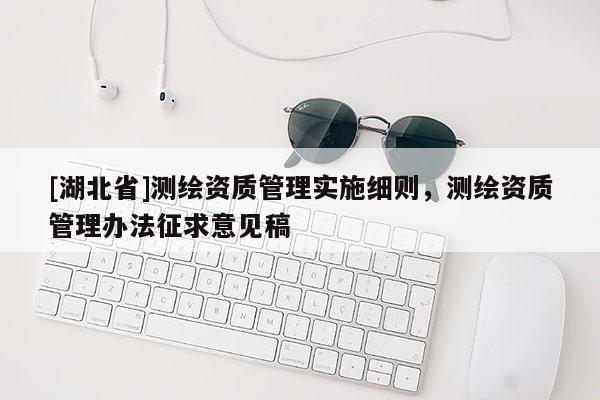 [湖北省]测绘资质管理实施细则，测绘资质管理办法征求意见稿